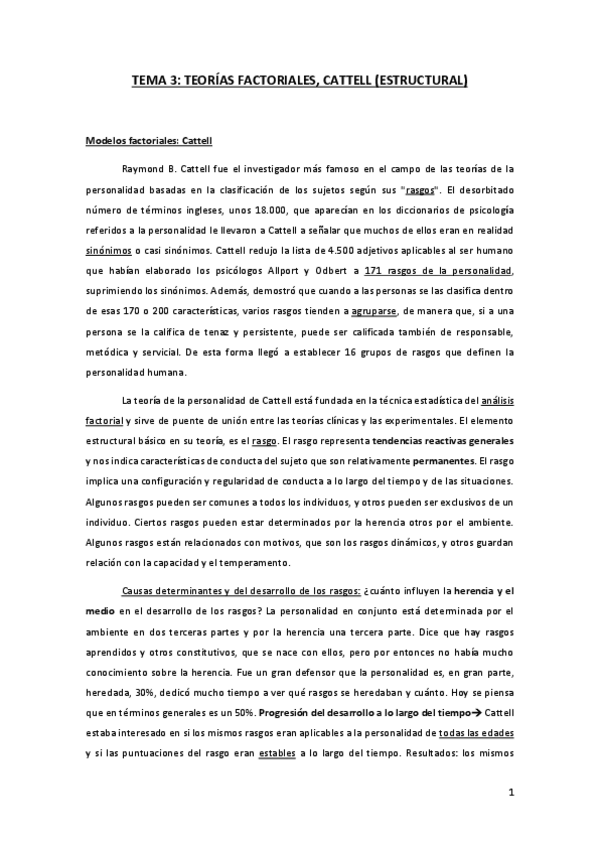 TEMA 3: TEORÍAS FACTORIALES, CATTELL (ESTRUCTURAL)

Modelos factoriales: Cattell

Raymond B. Cattell fue el investigador más famoso en el campo de las teorías de la personalidad basadas en la clasificación de los sujetos según sus "rasgos". El desorbitado número de términos ingleses, unos 18.000, que aparecían en los diccionarios de psicología referidos a la personalidad le llevaron a Cattell a señalar que muchos de ellos eran en realidad sinónimos o casi sinónimos. Cattell redujo la lista de 4.500 adjetivos aplicables al ser humano que habían elaborado los psicólogos Allport y Odbert a 171 rasgos de la personalidad, suprimiendo los sinónimos. Además, demostró que cuando a las personas se las clasifica dentro de esas 170 o 200 características, varios rasgos tienden a agruparse, de manera que, si a una persona se la califica de tenaz y persistente, puede ser calificada también de responsable, metódica y servicial. De esta forma llegó a establecer 16 grupos de rasgos que definen la personalidad humana.

La teoría de la personalidad de Cattell está fundada en la técnica estadística del análisis factorial y sirve de puente de unión entre las teorías clínicas y las experimentales. El elemento estructural básico en su teoría, es el rasgo. El rasgo representa tendencias reactivas generales y nos indica características de conducta del sujeto que son relativamente permanentes. El rasgo implica una configuración y regularidad de conducta a lo largo del tiempo y de las situaciones. Algunos rasgos pueden ser comunes a todos los individuos, y otros pueden ser exclusivos de un individuo. Ciertos rasgos pueden estar determinados por la herencia otros por el ambiente. Algunos rasgos están relacionados con motivos, que son los rasgos dinámicos, y otros guardan relación con la capacidad y el temperamento.

Causas determinantes y del desarrollo de los rasgos: ¿cuánto influyen la herencia y el medio en el desarrollo de los rasgos? La personalidad en conjunto está determinada por el ambiente en dos terceras partes y por la herencia una tercera parte. Dice que hay rasgos aprendidos y otros constitutivos, que se nace con ellos, pero por entonces no había mucho conocimiento sobre la herencia. Fue un gran defensor que la personalidad es, en gran parte, heredada, 30%, dedicó mucho tiempo a ver qué rasgos se heredaban y cuánto. Hoy se piensa que en términos generales es un 50%. Progresión del desarrollo a lo largo del tiempo→ Cattell estaba interesado en si los mismos rasgos eran aplicables a la personalidad de todas las edades y si las puntuaciones del rasgo eran estables a lo largo del tiempo. Resultados: los mismos

1